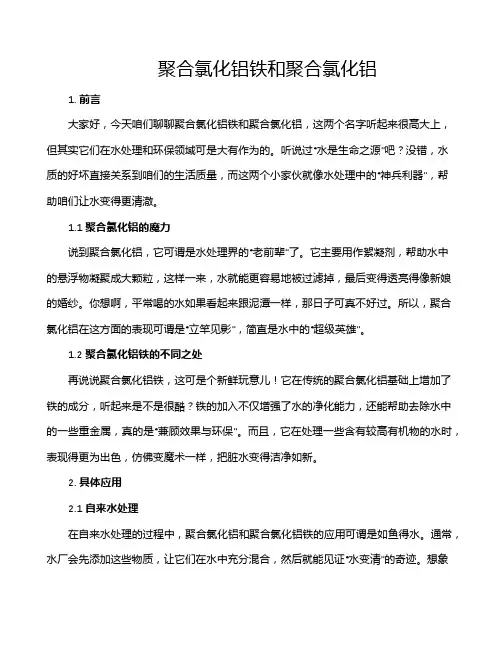 聚合氯化铝铁和聚合氯化铝

1. 前言

大家好，今天咱们聊聊聚合氯化铝铁和聚合氯化铝，这两个名字听起来很高大上，但其实它们在水处理和环保领域可是大有作为的。听说过"水是生命之源"吧？没错，水质的好坏直接关系到咱们的生活质量，而这两个小家伙就像水处理中的"神兵利器"，帮助咱们让水变得更清澈。

1.1 聚合氯化铝的魔力

说到聚合氯化铝，它可谓是水处理界的"老前辈"了。它主要用作絮凝剂，帮助水中的悬浮物凝聚成大颗粒，这样一来，水就能更容易地被过滤掉，最后变得透亮得像新娘的婚纱。你想啊，平常喝的水如果看起来跟泥潭一样，那日子可真不好过。所以，聚合氯化铝在这方面的表现可谓是"立竿见影"，简直是水中的"超级英雄"。

1.2 聚合氯化铝铁的不同之处

再说说聚合氯化铝铁，这可是个新鲜玩意儿！它在传统的聚合氯化铝基础上增加了铁的成分，听起来是不是很酷？铁的加入不仅增强了水的净化能力，还能帮助去除水中的一些重金属，真的是"兼顾效果与环保"。而且，它在处理一些含有较高有机物的水时，表现得更为出色，仿佛变魔术一样，把脏水变得洁净如新。

2. 具体应用

2.1 自来水处理

在自来水处理的过程中，聚合氯化铝和聚合氯化铝铁的应用可谓是如鱼得水。通常，水厂会先添加这些物质，让它们在水中充分混合，然后就能见证"水变清"的奇迹。想象